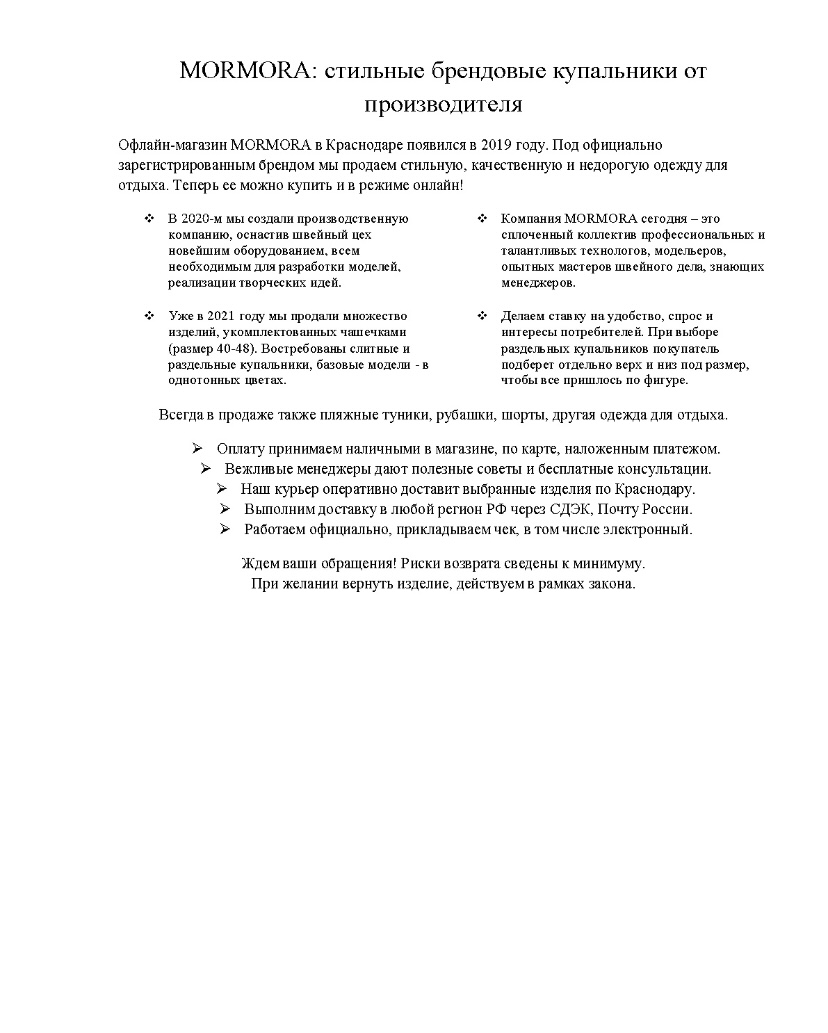 MORMORA: стильные брендовые купальники от производителя

Офлайн-магазин MORMORA в Краснодаре появился в 2019 году. Под официально зарегистрированным брендом мы продаем стильную, качественную и недорогую одежду для отдыха. Теперь ее можно купить и в режиме онлайн!

❖ В 2020-м мы создали производственную компанию, оснастив швейный цех новейшим оборудованием, всем необходимым для разработки моделей, реализации творческих идей.

❖ Уже в 2021 году мы продали множество изделий, укомплектованных чашечками (размер 40-48). Востребованы слитные и раздельные купальники, базовые модели - в однотонных цветах.

❖ Компания MORMORA сегодня – это сплоченный коллектив профессиональных и талантливых технологов, модельеров, опытных мастеров швейного дела, знающих менеджеров.

❖ Делаем ставку на удобство, спрос и интересы потребителей. При выборе раздельных купальников покупатель подберет отдельно верх и низ под размер, чтобы все пришлось по фигуре.

Всегда в продаже также пляжные туники, рубашки, шорты, другая одежда для отдыха.

➢ Оплату принимаем наличными в магазине, по карте, наложенным платежом.
➢ Вежливые менеджеры дают полезные советы и бесплатные консультации.
➢ Наш курьер оперативно доставит выбранные изделия по Краснодару.
➢ Выполним доставку в любой регион РФ через СДЭК, Почту России.
➢ Работаем официально, прикладываем чек, в том числе электронный.

Ждем ваши обращения! Риски возврата сведены к минимуму.
При желании вернуть изделие, действуем в рамках закона.